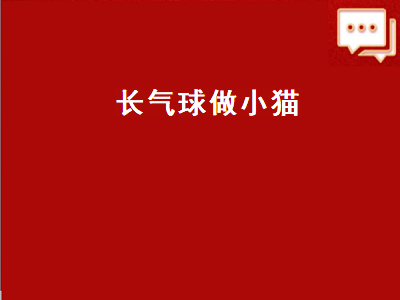 长气球做小猫